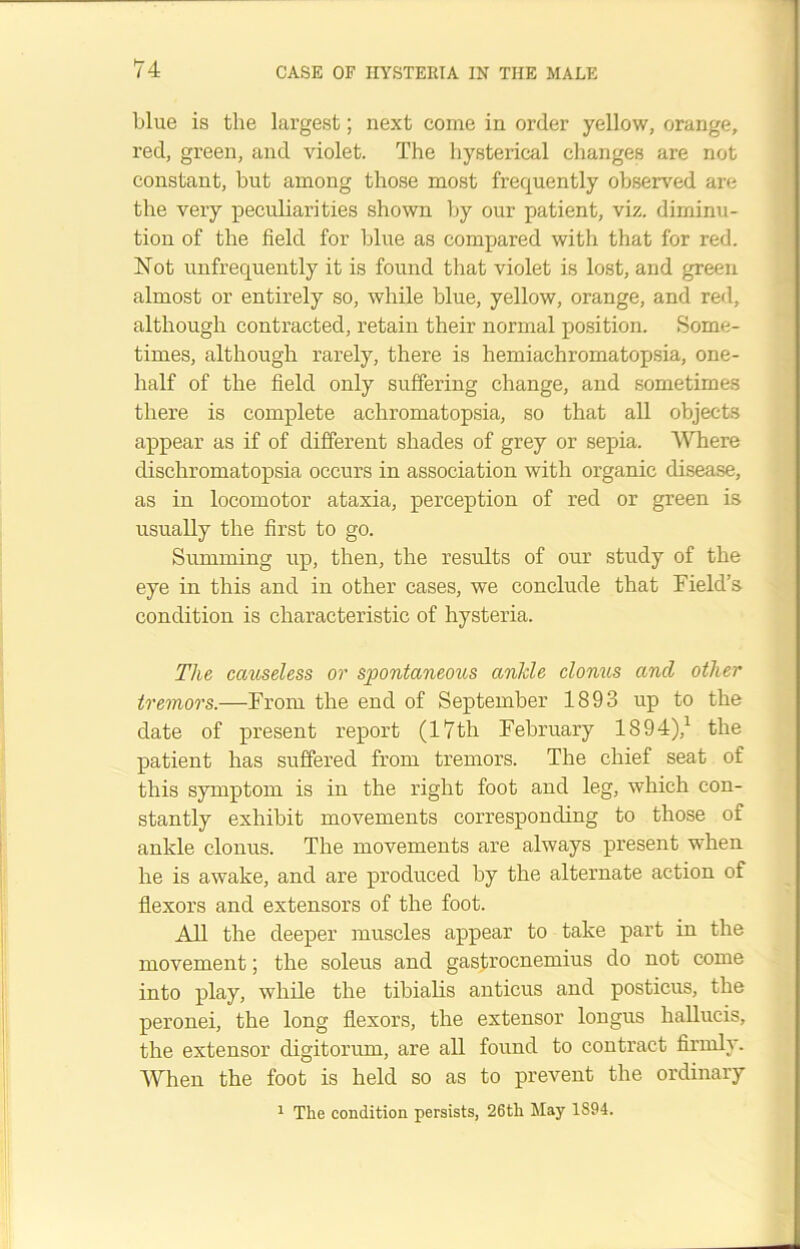 74 CASE OF HYSTERIA IN THE MALE

blue is the largest; next come in order yellow, orange, red, green, and violet. The hysterical changes are not constant, but among those most frequently observed are the very peculiarities shown by our patient, viz. diminution of the field for blue as compared with that for red. Not unfrequently it is found that violet is lost, and green almost or entirely so, while blue, yellow, orange, and red, although contracted, retain their normal position. Sometimes, although rarely, there is hemiachromatopsia, one-half of the field only suffering change, and sometimes there is complete achromatopsia, so that all objects appear as if of different shades of grey or sepia. Where dischromatopsia occurs in association with organic disease, as in locomotor ataxia, perception of red or green is usually the first to go.

Summing up, then, the results of our study of the eye in this and in other cases, we conclude that Field's condition is characteristic of hysteria.

The causeless or spontaneous ankle clonus and other tremors.—From the end of September 1893 up to the date of present report (17th February 1894),$^1$ the patient has suffered from tremors. The chief seat of this symptom is in the right foot and leg, which constantly exhibit movements corresponding to those of ankle clonus. The movements are always present when he is awake, and are produced by the alternate action of flexors and extensors of the foot.

All the deeper muscles appear to take part in the movement; the soleus and gastrocnemius do not come into play, while the tibialis anticus and posticus, the peronei, the long flexors, the extensor longus hallucis, the extensor digitorum, are all found to contract firmly. When the foot is held so as to prevent the ordinary

$^1$ The condition persists, 26th May 1894.